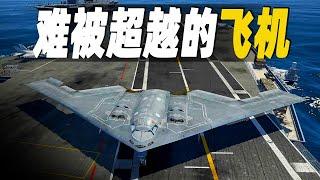 难被超越的飞机